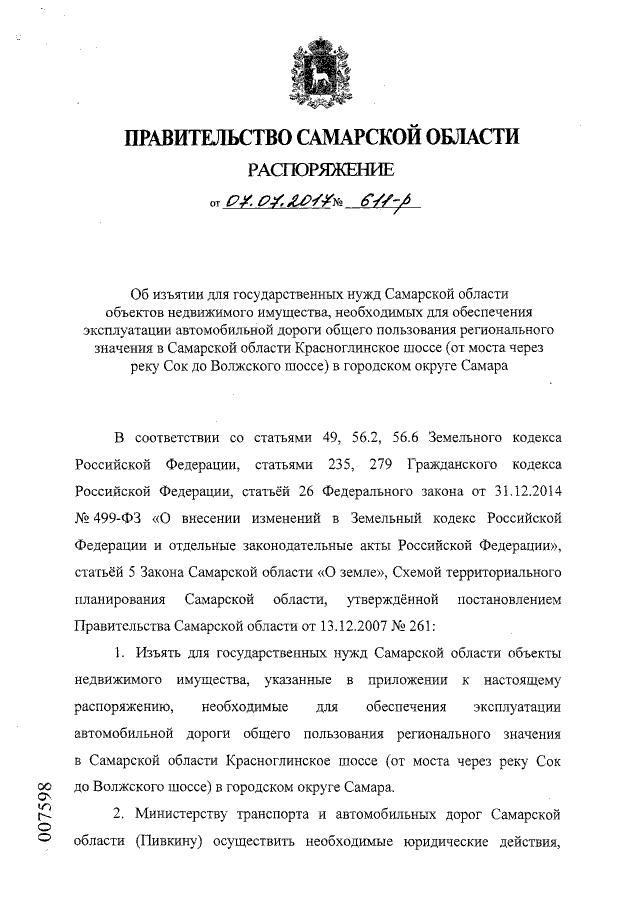 ПРАВИТЕЛЬСТВО САМАРСКОЙ ОБЛАСТИ

РАСПОРЯЖЕНИЕ

от 07.07.2017 № 611-р

Об изъятии для государственных нужд Самарской области объектов недвижимого имущества, необходимых для обеспечения эксплуатации автомобильной дороги общего пользования регионального значения в Самарской области Красноглинское шоссе (от моста через реку Сок до Волжского шоссе) в городском округе Самара

В соответствии со статьями 49, 56.2, 56.6 Земельного кодекса Российской Федерации, статьями 235, 279 Гражданского кодекса Российской Федерации, статьёй 26 Федерального закона от 31.12.2014 № 499-ФЗ «О внесении изменений в Земельный кодекс Российской Федерации и отдельные законодательные акты Российской Федерации», статьёй 5 Закона Самарской области «О земле», Схемой территориального планирования Самарской области, утверждённой постановлением Правительства Самарской области от 13.12.2007 № 261:

1. Изъять для государственных нужд Самарской области объекты недвижимого имущества, указанные в приложении к настоящему распоряжению, необходимые для обеспечения эксплуатации автомобильной дороги общего пользования регионального значения в Самарской области Красноглинское шоссе (от моста через реку Сок до Волжского шоссе) в городском округе Самара.

2. Министерству транспорта и автомобильных дорог Самарской области (Пивкину) осуществить необходимые юридические действия,

007598